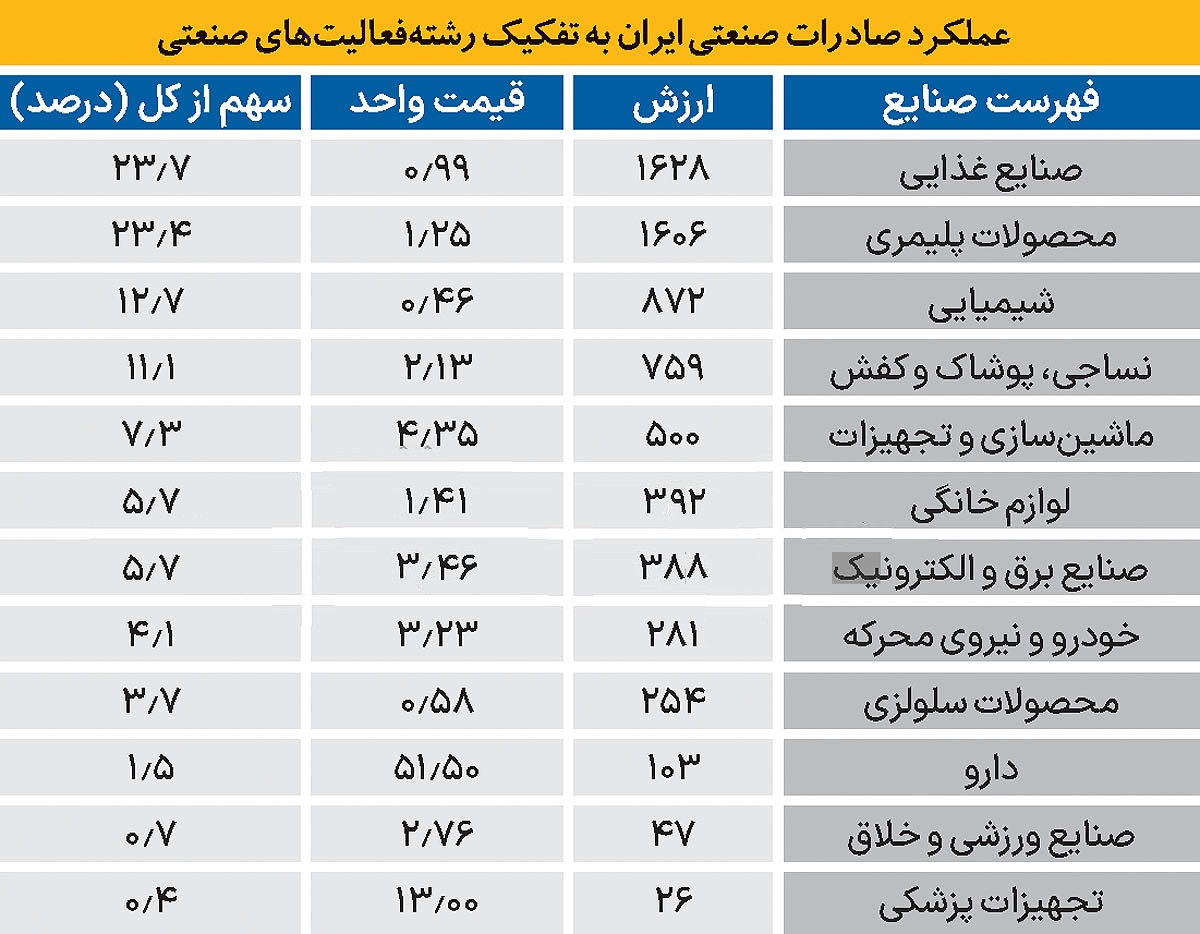 عملکرد صادرات صنعتی ایران به تفکیک رشته‌فعالیت‌های صنعتی

| فهرست صنایع | ارزش | قیمت واحد | سهم از کل (درصد) |
|---|---|---|---|
| صنایع غذایی | ۱۶۲۸ | ۰/۹۹ | ۲۳/۷ |
| محصولات پلیمری | ۱۶۰۶ | ۱/۲۵ | ۲۳/۴ |
| شیمیایی | ۸۷۲ | ۰/۴۶ | ۱۲/۷ |
| نساجی، پوشاک و کفش | ۷۵۹ | ۲/۱۳ | ۱۱/۱ |
| ماشین‌سازی و تجهیزات | ۵۰۰ | ۴/۳۵ | ۷/۳ |
| لوازم خانگی | ۳۹۲ | ۱/۴۱ | ۵/۷ |
| صنایع برق و الکترونیک | ۳۸۸ | ۳/۴۶ | ۵/۷ |
| خودرو و نیروی محرکه | ۲۸۱ | ۳/۲۳ | ۴/۱ |
| محصولات سلولزی | ۲۵۴ | ۰/۵۸ | ۳/۷ |
| دارو | ۱۰۳ | ۵۱/۵۰ | ۱/۵ |
| صنایع ورزشی و خلاق | ۴۷ | ۲/۷۶ | ۰/۷ |
| تجهیزات پزشکی | ۲۶ | ۱۳/۰۰ | ۰/۴ |